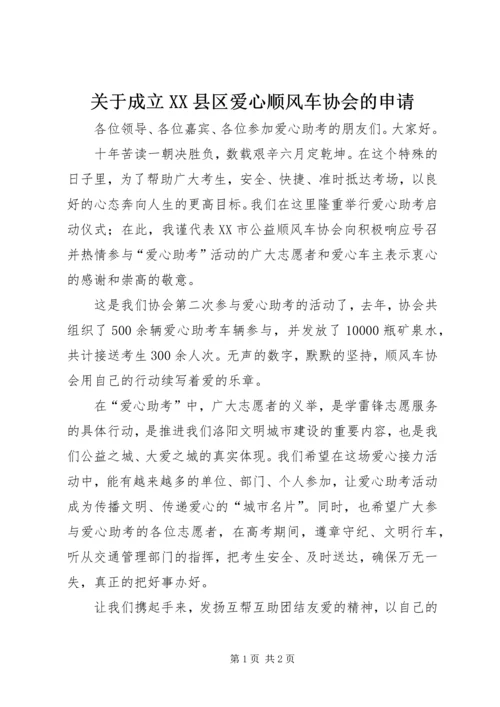 关于成立XX县区爱心顺风车协会的申请

各位领导、各位嘉宾、各位参加爱心助考的朋友们。大家好。

十年苦读一朝决胜负，数载艰辛六月定乾坤。在这个特殊的日子里，为了帮助广大考生，安全、快捷、准时抵达考场，以良好的心态奔向人生的更高目标。我们在这里隆重举行爱心助考启动仪式；在此，我谨代表XX市公益顺风车协会向积极响应号召并热情参与“爱心助考”活动的广大志愿者和爱心车主表示衷心的感谢和崇高的敬意。

这是我们协会第二次参与爱心助考的活动了，去年，协会共组织了500余辆爱心助考车辆参与，并发放了10000瓶矿泉水，共计接送考生300余人次。无声的数字，默默的坚持，顺风车协会用自己的行动续写着爱的乐章。

在“爱心助考”中，广大志愿者的义举，是学雷锋志愿服务的具体行动，是推进我们洛阳文明城市建设的重要内容，也是我们公益之城、大爱之城的真实体现。我们希望在这场爱心接力活动中，能有越来越多的单位、部门、个人参加，让爱心助考活动成为传播文明、传递爱心的“城市名片”。同时，也希望广大参与爱心助考的各位志愿者，在高考期间，遵章守纪、文明行车，听从交通管理部门的指挥，把考生安全、及时送达，确保万无一失，真正的把好事办好。

让我们携起手来，发扬互帮互助团结友爱的精神，以自己的

第1页 共2页